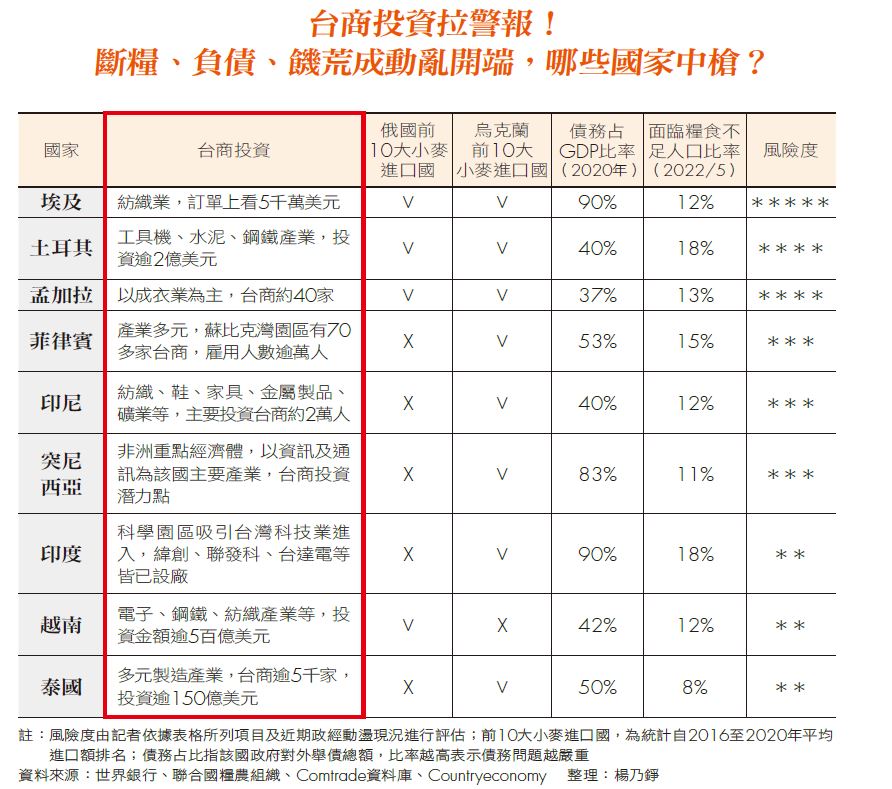 台商投資拉警報！
斷糧、負債、饑荒成動亂開端，哪些國家中槍？

| 國家 | 台商投資 | 俄國前10大小麥進口國 | 烏克蘭前10大小麥進口國 | 債務占GDP比率（2020年） | 面臨糧食不足人口比率（2022/5） | 風險度 |
|---|---|---|---|---|---|---|
| 埃及 | 紡織業，訂單上看5千萬美元 | V | V | 90% | 12% | ＊＊＊＊＊ |
| 土耳其 | 工具機、水泥、鋼鐵產業，投資逾2億美元 | V | V | 40% | 18% | ＊＊＊＊ |
| 孟加拉 | 以成衣業為主，台商約40家 | V | V | 37% | 13% | ＊＊＊＊ |
| 菲律賓 | 產業多元，蘇比克灣園區有70多家台商，雇用人數逾萬人 | X | V | 53% | 15% | ＊＊＊ |
| 印尼 | 紡織、鞋、家具、金屬製品、礦業等，主要投資台商約2萬人 | X | V | 40% | 12% | ＊＊＊ |
| 突尼西亞 | 非洲重點經濟體，以資訊及通訊為該國主要產業，台商投資潛力點 | X | V | 83% | 11% | ＊＊＊ |
| 印度 | 科學園區吸引台灣科技業進入，緯創、聯發科、台達電等皆已設廠 | X | V | 90% | 18% | ＊＊ |
| 越南 | 電子、鋼鐵、紡織產業等，投資金額逾5百億美元 | V | X | 42% | 12% | ＊＊ |
| 泰國 | 多元製造產業，台商逾5千家，投資逾150億美元 | X | V | 50% | 8% | ＊＊ |

註：風險度由記者依據表格所列項目及近期政經動盪現況進行評估；前10大小麥進口國，為統計自2016至2020年平均進口額排名；債務占比指該國政府對外舉債總額，比率越高表示債務問題越嚴重
資料來源：世界銀行、聯合國糧農組織、Comtrade資料庫、Countryeconomy　整理：楊乃錚